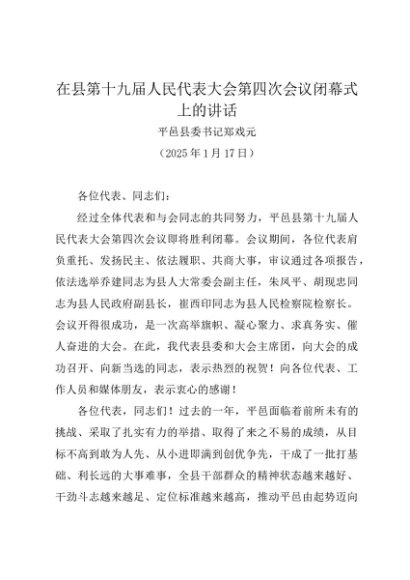 在县第十九届人民代表大会第四次会议闭幕式上的讲话

平邑县委书记郑戏元

（2025年1月17日）

各位代表、同志们：

经过全体代表和与会同志的共同努力，平邑县第十九届人民代表大会第四次会议即将胜利闭幕。会议期间，各位代表肩负重托、发扬民主、依法履职、共商大事，审议通过各项报告，依法选举乔建同志为县人大常委会副主任，朱凤平、胡现忠同志为县人民政府副县长，崔西印同志为县人民检察院检察长。会议开得很成功，是一次高举旗帜、凝心聚力、求真务实、催人奋进的大会。在此，我代表县委和大会主席团，向大会的成功召开、向新当选的同志，表示热烈的祝贺！向各位代表、工作人员和媒体朋友，表示衷心的感谢！

各位代表，同志们！过去的一年，平邑面临着前所未有的挑战、采取了扎实有力的举措、取得了来之不易的成绩，从目标不高到敢为人先、从小进即满到创优争先，干成了一批打基础、利长远的大事难事，全县干部群众的精神状态越来越好、干劲斗志越来越足、定位标准越来越高，推动平邑由起势迈向